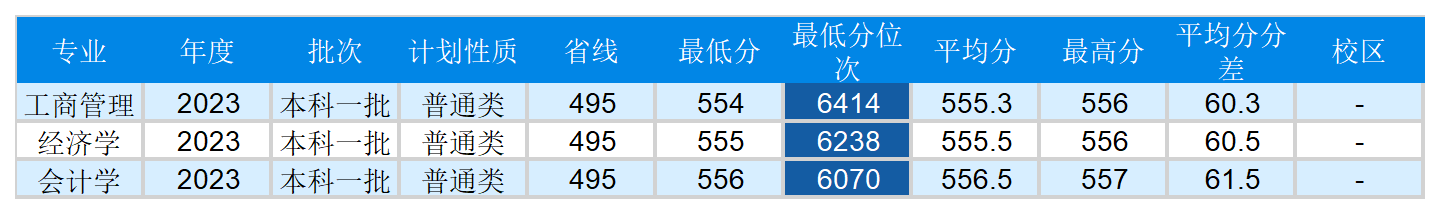 | 专业 | 年度 | 批次 | 计划性质 | 省线 | 最低分 | 最低分位次 | 平均分 | 最高分 | 平均分分差 | 校区 |
|---|---|---|---|---|---|---|---|---|---|---|
| 工商管理 | 2023 | 本科一批 | 普通类 | 495 | 554 | 6414 | 555.3 | 556 | 60.3 | - |
| 经济学 | 2023 | 本科一批 | 普通类 | 495 | 555 | 6238 | 555.5 | 556 | 60.5 | - |
| 会计学 | 2023 | 本科一批 | 普通类 | 495 | 556 | 6070 | 556.5 | 557 | 61.5 | - |